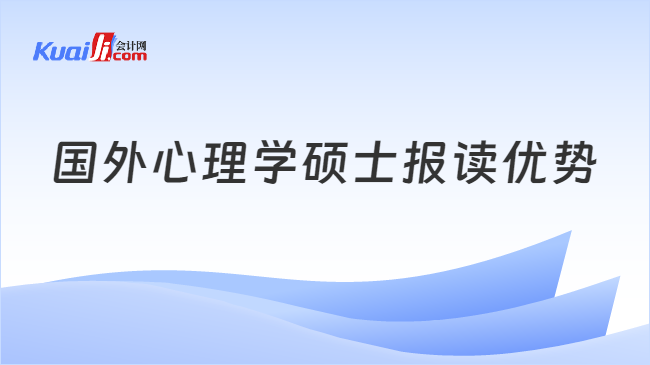 Kuaiji 会计网 .com

国外心理学硕士报读优势